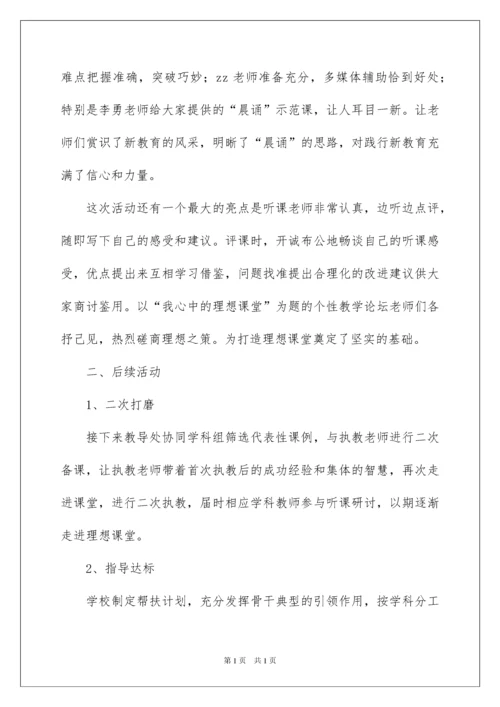 难点把握准确，突破巧妙；zz 老师准备充分，多媒体辅助恰到好处；特别是李勇老师给大家提供的“晨诵”示范课，让人耳目一新。让老师们赏识了新教育的风采，明晰了“晨诵”的思路，对践行新教育充满了信心和力量。

这次活动还有一个最大的亮点是听课老师非常认真，边听边点评，随即写下自己的感受和建议。评课时，开诚布公地畅谈自己的听课感受，优点提出来互相学习借鉴，问题找准提出合理化的改进建议供大家商讨鉴用。以“我心中的理想课堂”为题的个性教学论坛老师们各抒己见，热烈磋商理想之策。为打造理想课堂奠定了坚实的基础。

二、后续活动

1、二次打磨

接下来教导处协同学科组筛选代表性课例，与执教老师进行二次备课，让执教老师带着首次执教后的成功经验和集体的智慧，再次走进课堂，进行二次执教，届时相应学科教师参与听课研讨，以期逐渐走进理想课堂。

2、指导达标

学校制定帮扶计划，充分发挥骨干典型的引领作用，按学科分工

第1页 共1页